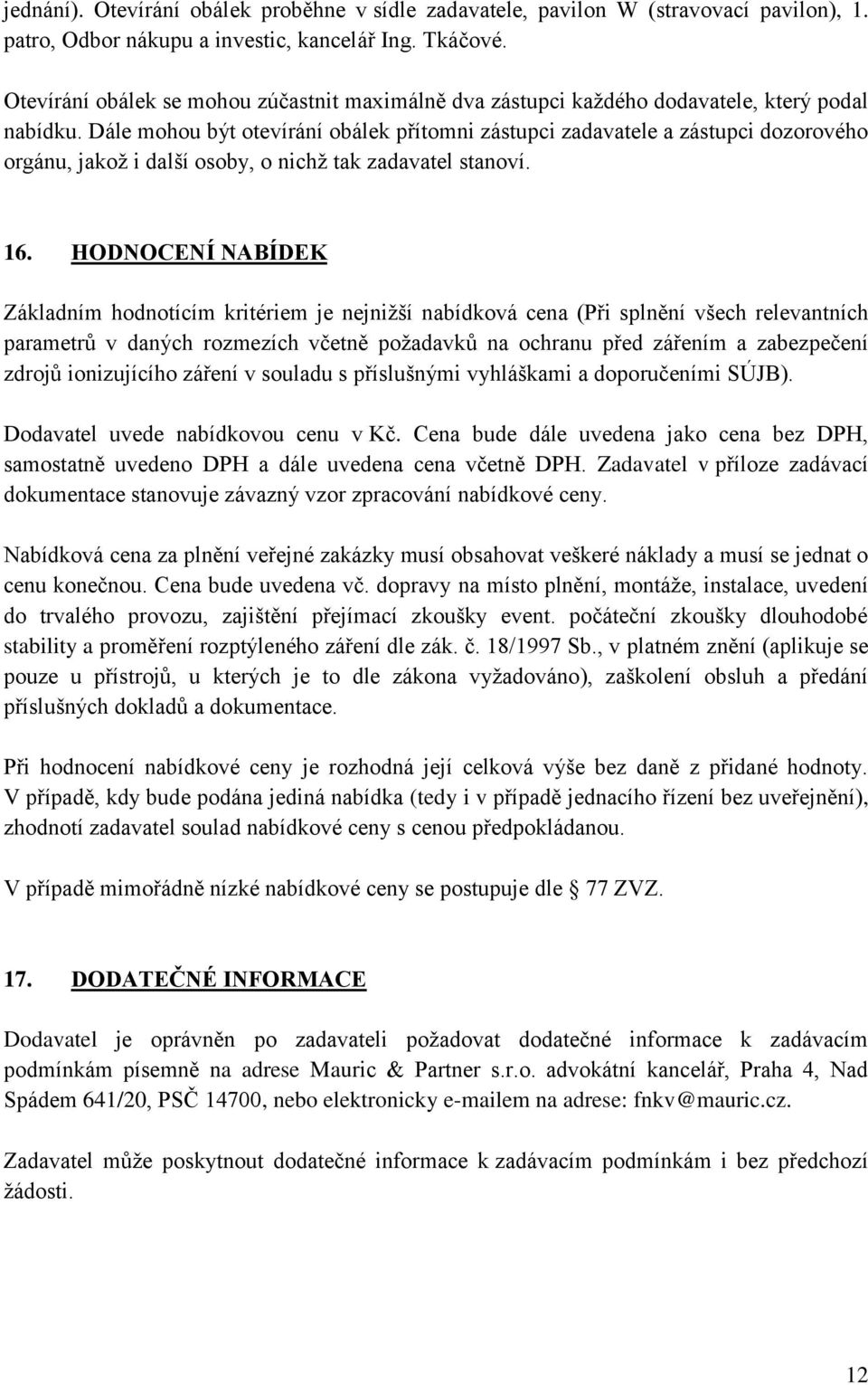 jednání). Otevírání obálek proběhne v sídle zadavatele, pavilon W (stravovací pavilon), 1. patro, Odbor nákupu a investic, kancelář Ing. Tkáčové.

Otevírání obálek se mohou zúčastnit maximálně dva zástupci každého dodavatele, který podal nabídku. Dále mohou být otevírání obálek přítomni zástupci zadavatele a zástupci dozorového orgánu, jakož i další osoby, o nichž tak zadavatel stanoví.

16. HODNOCENÍ NABÍDEK

Základním hodnotícím kritériem je nejnižší nabídková cena (Při splnění všech relevantních parametrů v daných rozmezích včetně požadavků na ochranu před zářením a zabezpečení zdrojů ionizujícího záření v souladu s příslušnými vyhláškami a doporučeními SÚJB).

Dodavatel uvede nabídkovou cenu v Kč. Cena bude dále uvedena jako cena bez DPH, samostatně uvedeno DPH a dále uvedena cena včetně DPH. Zadavatel v příloze zadávací dokumentace stanovuje závazný vzor zpracování nabídkové ceny.

Nabídková cena za plnění veřejné zakázky musí obsahovat veškeré náklady a musí se jednat o cenu konečnou. Cena bude uvedena vč. dopravy na místo plnění, montáže, instalace, uvedení do trvalého provozu, zajištění přejímací zkoušky event. počáteční zkoušky dlouhodobé stability a proměření rozptýleného záření dle zák. č. 18/1997 Sb., v platném znění (aplikuje se pouze u přístrojů, u kterých je to dle zákona vyžadováno), zaškolení obsluh a předání příslušných dokladů a dokumentace.

Při hodnocení nabídkové ceny je rozhodná její celková výše bez daně z přidané hodnoty. V případě, kdy bude podána jediná nabídka (tedy i v případě jednacího řízení bez uveřejnění), zhodnotí zadavatel soulad nabídkové ceny s cenou předpokládanou.

V případě mimořádně nízké nabídkové ceny se postupuje dle § 77 ZVZ.

17. DODATEČNÉ INFORMACE

Dodavatel je oprávněn po zadavateli požadovat dodatečné informace k zadávacím podmínkám písemně na adrese Mauric & Partner s.r.o. advokátní kancelář, Praha 4, Nad Spádem 641/20, PSČ 14700, nebo elektronicky e-mailem na adrese: fnkv@mauric.cz.

Zadavatel může poskytnout dodatečné informace k zadávacím podmínkám i bez předchozí žádosti.

12